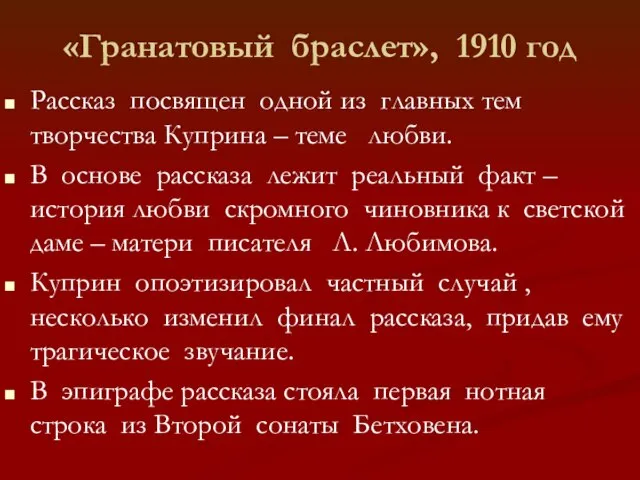 «Гранатовый браслет», 1910 год

Рассказ посвящен одной из главных тем творчества Куприна – теме любви.

В основе рассказа лежит реальный факт – история любви скромного чиновника к светской даме – матери писателя Л. Любимова.

Куприн опоэтизировал частный случай , несколько изменил финал рассказа, придав ему трагическое звучание.

В эпиграфе рассказа стояла первая нотная строка из Второй сонаты Бетховена.